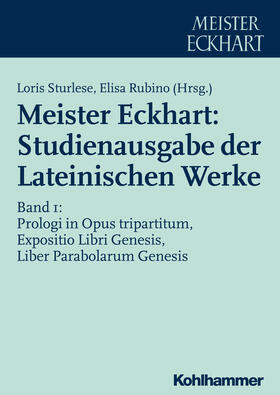 MEISTER ECKHART

Loris Sturlese, Elisa Rubino (Hrsg.)

Meister Eckhart: Studienausgabe der Lateinischen Werke

Band 1: Prologi in Opus tripartitum, Expositio Libri Genesis, Liber Parabolarum Genesis

Kohlhammer